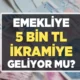 EMEKLİYE
5 BİN TL
İKRAMİYE
GELİYOR MU?